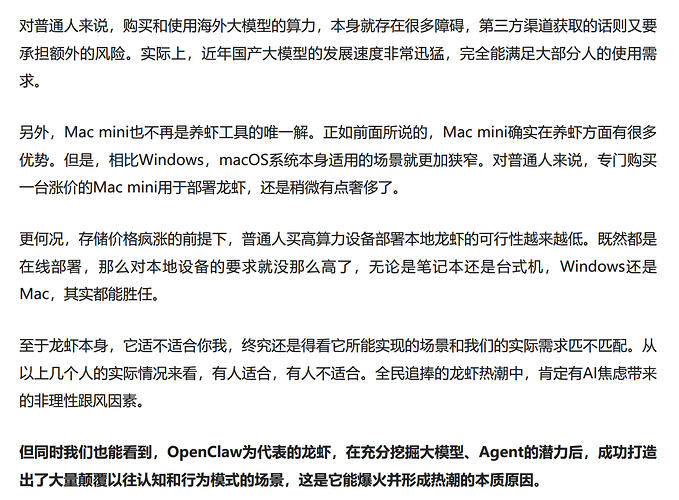 对普通人来说，购买和使用海外大模型的算力，本身就存在很多障碍，第三方渠道获取的话则又要承担额外的风险。实际上，近年国产大模型的发展速度非常迅猛，完全能满足大部分人的使用需求。

另外，Mac mini也不再是养虾工具的唯一解。正如前面所说的，Mac mini确实在养虾方面有很多优势。但是，相比Windows，macOS系统本身适用的场景就更加狭窄。对普通人来说，专门购买一台涨价的Mac mini用于部署龙虾，还是稍微有点奢侈了。

更何况，存储价格疯涨的前提下，普通人买高算力设备部署本地龙虾的可行性越来越低。既然都是在线部署，那么对本地设备的要求就没那么高了，无论是笔记本还是台式机，Windows还是Mac，其实都能胜任。

至于龙虾本身，它适不适合你我，终究还是得看它所能实现的场景和我们的实际需求匹不匹配。从以上几个人的实际情况来看，有人适合，有人不适合。全民追捧的龙虾热潮中，肯定有AI焦虑带来的非理性跟风因素。

但同时我们也能看到，OpenClaw为代表的龙虾，在充分挖掘大模型、Agent的潜力后，成功打造出了大量颠覆以往认知和行为模式的场景，这是它能爆火并形成热潮的本质原因。